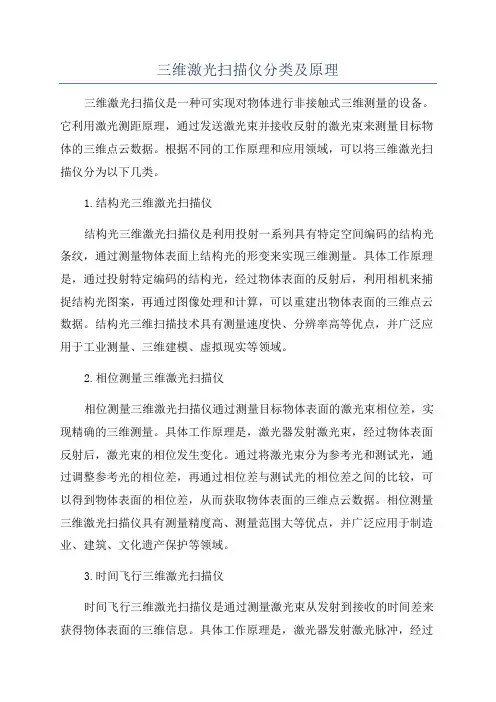 三维激光扫描仪分类及原理

三维激光扫描仪是一种可实现对物体进行非接触式三维测量的设备。它利用激光测距原理，通过发送激光束并接收反射的激光束来测量目标物体的三维点云数据。根据不同的工作原理和应用领域，可以将三维激光扫描仪分为以下几类。

1.结构光三维激光扫描仪

结构光三维激光扫描仪是利用投射一系列具有特定空间编码的结构光条纹，通过测量物体表面上结构光的形变来实现三维测量。具体工作原理是，通过投射特定编码的结构光，经过物体表面的反射后，利用相机来捕捉结构光图案，再通过图像处理和计算，可以重建出物体表面的三维点云数据。结构光三维扫描技术具有测量速度快、分辨率高等优点，并广泛应用于工业测量、三维建模、虚拟现实等领域。

2.相位测量三维激光扫描仪

相位测量三维激光扫描仪通过测量目标物体表面的激光束相位差，实现精确的三维测量。具体工作原理是，激光器发射激光束，经过物体表面反射后，激光束的相位发生变化。通过将激光束分为参考光和测试光，通过调整参考光的相位差，再通过相位差与测试光的相位差之间的比较，可以得到物体表面的相位差，从而获取物体表面的三维点云数据。相位测量三维激光扫描仪具有测量精度高、测量范围大等优点，并广泛应用于制造业、建筑、文化遗产保护等领域。

3.时间飞行三维激光扫描仪

时间飞行三维激光扫描仪是通过测量激光束从发射到接收的时间差来获得物体表面的三维信息。具体工作原理是，激光器发射激光脉冲，经过